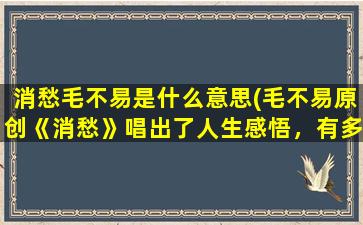 消愁毛不易是什么意思(毛不易原创《消愁》唱出了人生感悟，有多